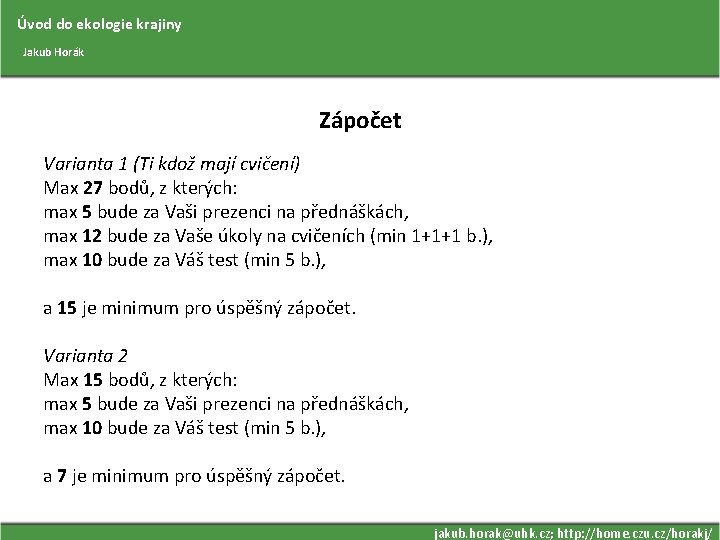 Úvod do ekologie krajiny

Jakub Horák

Zápočet

Varianta 1 (Ti kdož mají cvičení)
Max 27 bodů, z kterých:
max 5 bude za Vaši prezenci na přednáškách,
max 12 bude za Vaše úkoly na cvičeních (min 1+1+1 b.),
max 10 bude za Váš test (min 5 b.),

a 15 je minimum pro úspěšný zápočet.

Varianta 2
Max 15 bodů, z kterých:
max 5 bude za Vaši prezenci na přednáškách,
max 10 bude za Váš test (min 5 b.),

a 7 je minimum pro úspěšný zápočet.

jakub.horak@uhk.cz; http://home.czu.cz/horakj/